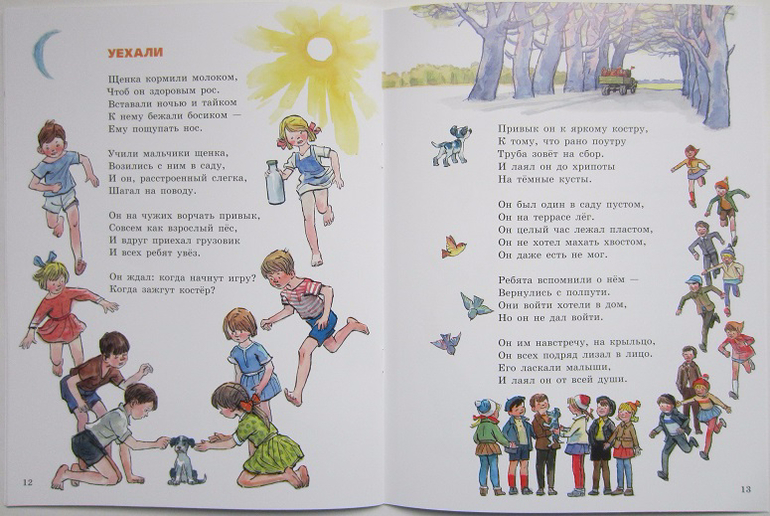 УЕХАЛИ

Щенка кормили молоком,
Чтоб он здоровым рос.
Вставали ночью и тайком
К нему бежали босиком —
Ему пощупать нос.

Учили мальчики щенка,
Возились с ним в саду,
И он, расстроенный слегка,
Шагал на поводу.

Он на чужих ворчать привык,
Совсем как взрослый пёс,
И вдруг приехал грузовик
И всех ребят увёз.

Он ждал: когда начнут игру?
Когда зажгут костёр?

12

Привык он к яркому костру,
К тому, что рано поутру
Труба зовёт на сбор.
И лаял он до хрипоты
На тёмные кусты.

Он был один в саду пустом,
Он на террасе лёг.
Он целый час лежал пластом,
Он не хотел махать хвостом,
Он даже есть не мог.

Ребята вспомнили о нём —
Вернулись с полпути.
Они войти хотели в дом,
Но он не дал войти.

Он им навстречу, на крыльцо,
Он всех подряд лизал в лицо.
Его ласкали малыши,
И лаял он от всей души.

13